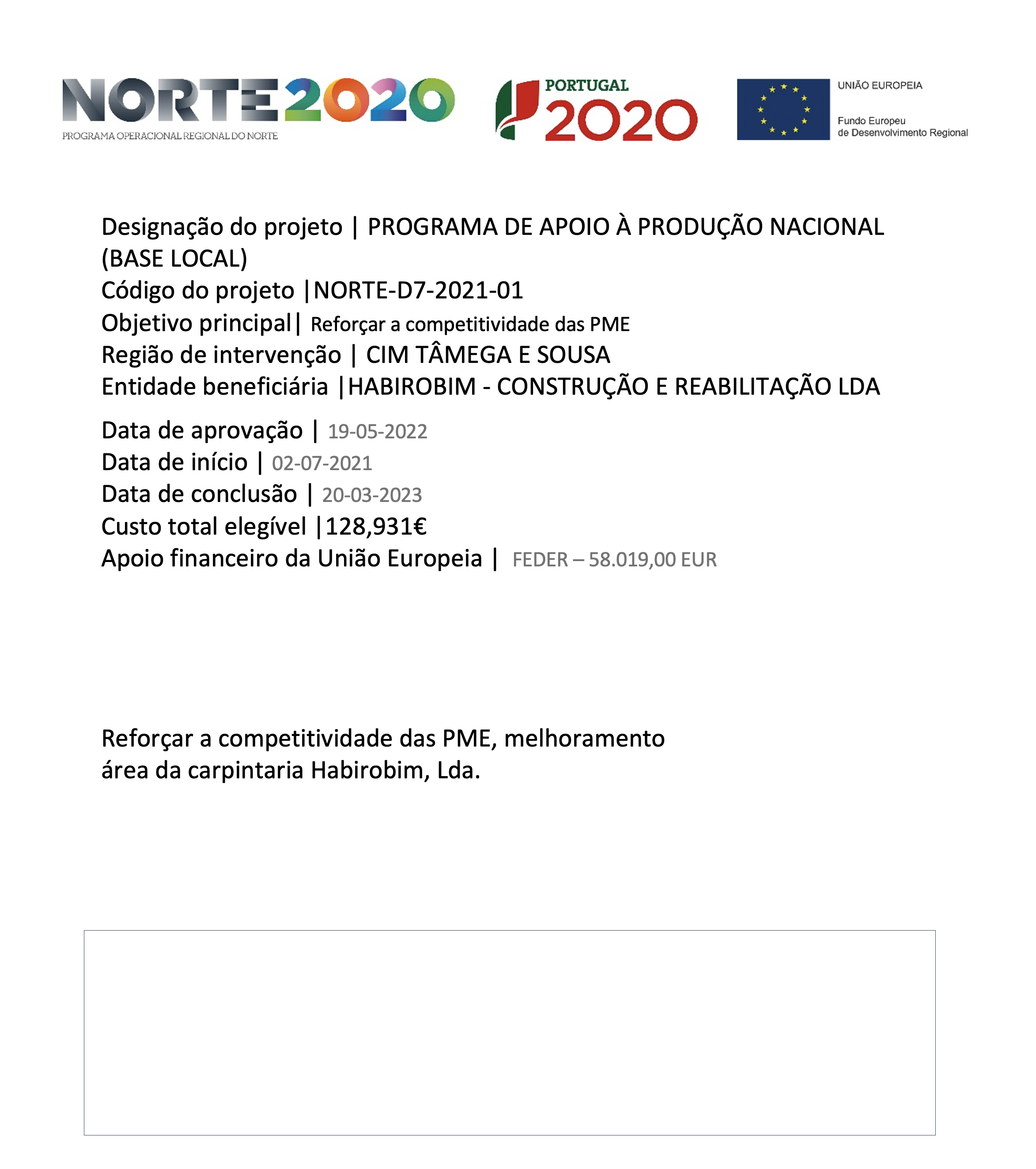 NORTE2020
PROGRAMA OPERACIONAL REGIONAL DO NORTE

PORTUGAL 2020

UNIÃO EUROPEIA
Fundo Europeu de Desenvolvimento Regional

Designação do projeto | PROGRAMA DE APOIO À PRODUÇÃO NACIONAL (BASE LOCAL)
Código do projeto |NORTE-D7-2021-01
Objetivo principal| Reforçar a competitividade das PME
Região de intervenção | CIM TÂMEGA E SOUSA
Entidade beneficiária |HABIROBIM - CONSTRUÇÃO E REABILITAÇÃO LDA

Data de aprovação | 19-05-2022
Data de início | 02-07-2021
Data de conclusão | 20-03-2023
Custo total elegível |128,931€
Apoio financeiro da União Europeia | FEDER – 58.019,00 EUR

Reforçar a competitividade das PME, melhoramento área da carpintaria Habirobim, Lda.